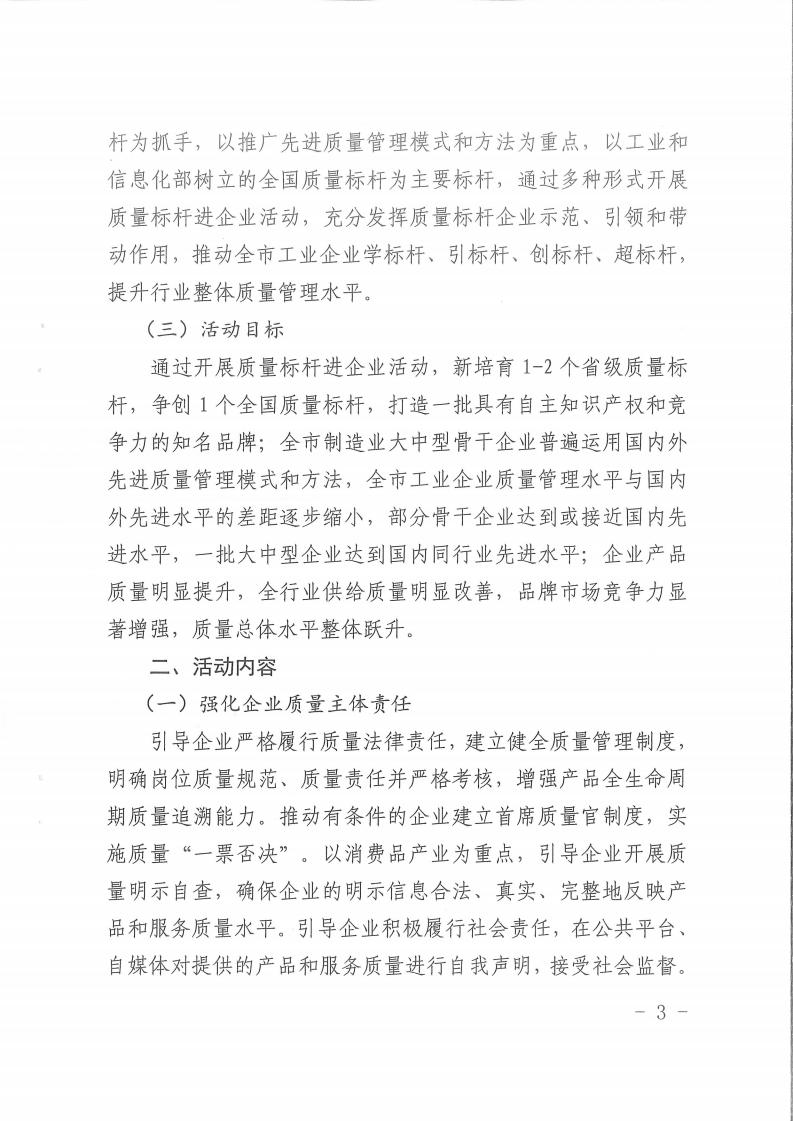 杆为抓手，以推广先进质量管理模式和方法为重点，以工业和信息化部树立的全国质量标杆为主要标杆，通过多种形式开展质量标杆进企业活动，充分发挥质量标杆企业示范、引领和带动作用，推动全市工业企业学标杆、引标杆、创标杆、超标杆，提升行业整体质量管理水平。

（三）活动目标

通过开展质量标杆进企业活动，新培育 1-2 个省级质量标杆，争创 1 个全国质量标杆，打造一批具有自主知识产权和竞争力的知名品牌；全市制造业大中型骨干企业普遍运用国内外先进质量管理模式和方法，全市工业企业质量管理水平与国内外先进水平的差距逐步缩小，部分骨干企业达到或接近国内先进水平，一批大中型企业达到国内同行业先进水平；企业产品质量明显提升，全行业供给质量明显改善，品牌市场竞争力显著增强，质量总体水平整体跃升。

二、活动内容

（一）强化企业质量主体责任

引导企业严格履行质量法律责任，建立健全质量管理制度，明确岗位质量规范、质量责任并严格考核，增强产品全生命周期质量追溯能力。推动有条件的企业建立首席质量官制度，实施质量“一票否决”。以消费品产业为重点，引导企业开展质量明示自查，确保企业的明示信息合法、真实、完整地反映产品和服务质量水平。引导企业积极履行社会责任，在公共平台、自媒体对提供的产品和服务质量进行自我声明，接受社会监督。

- 3 -